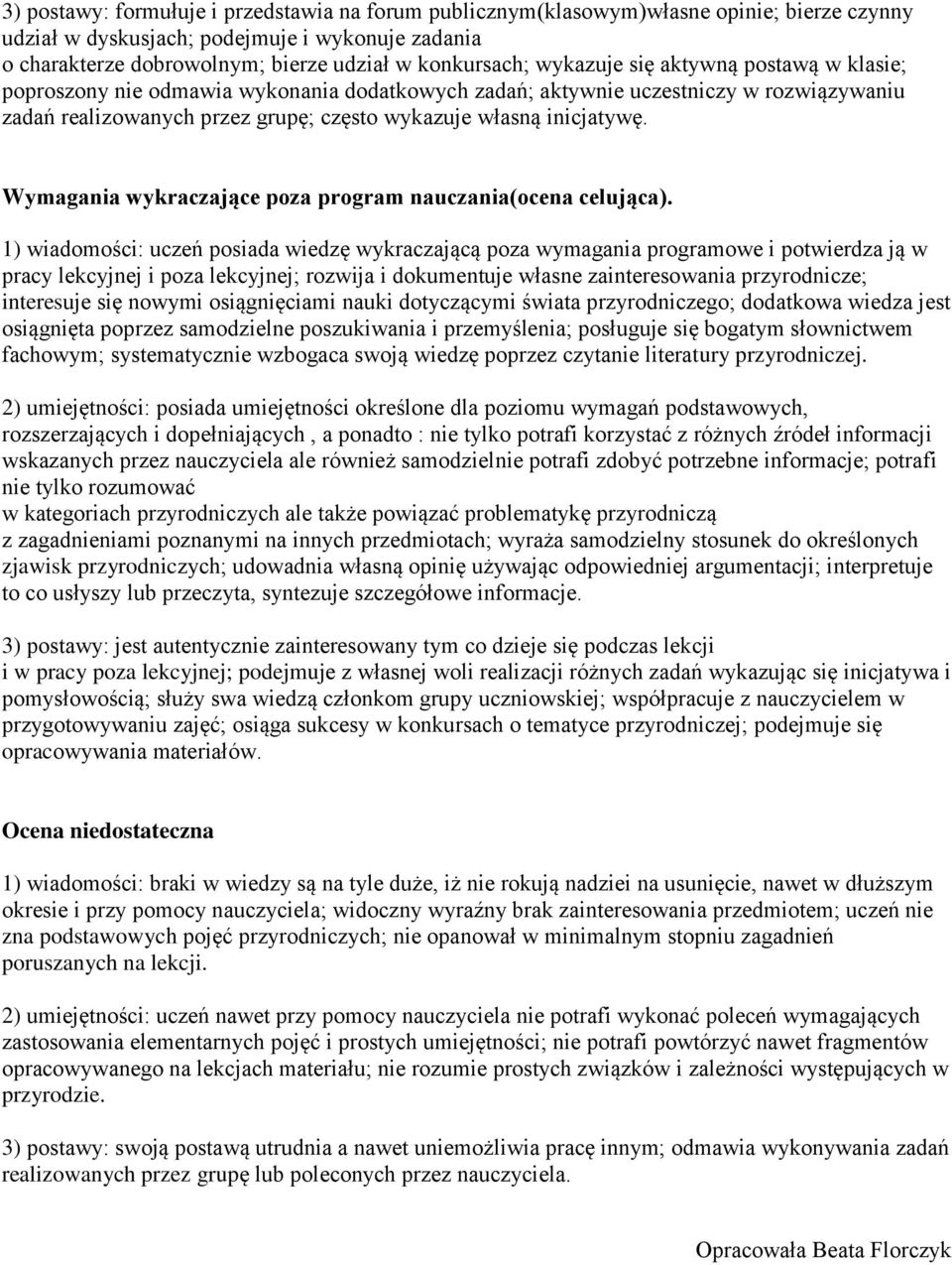 3) postawy: formułuje i przedstawia na forum publicznym(klasowym)własne opinie; bierze czynny udział w dyskusjach; podejmuje i wykonuje zadania o charakterze dobrowolnym; bierze udział w konkursach; wykazuje się aktywną postawą w klasie; poproszony nie odmawia wykonania dodatkowych zadań; aktywnie uczestniczy w rozwiązywaniu zadań realizowanych przez grupę; często wykazuje własną inicjatywę.

Wymagania wykraczające poza program nauczania(ocena celująca).

1) wiadomości: uczeń posiada wiedzę wykraczającą poza wymagania programowe i potwierdza ją w pracy lekcyjnej i poza lekcyjnej; rozwija i dokumentuje własne zainteresowania przyrodnicze; interesuje się nowymi osiągnięciami nauki dotyczącymi świata przyrodniczego; dodatkowa wiedza jest osiągnięta poprzez samodzielne poszukiwania i przemyślenia; posługuje się bogatym słownictwem fachowym; systematycznie wzbogaca swoją wiedzę poprzez czytanie literatury przyrodniczej.

2) umiejętności: posiada umiejętności określone dla poziomu wymagań podstawowych, rozszerzających i dopełniających , a ponadto : nie tylko potrafi korzystać z różnych źródeł informacji wskazanych przez nauczyciela ale również samodzielnie potrafi zdobyć potrzebne informacje; potrafi nie tylko rozumować
w kategoriach przyrodniczych ale także powiązać problematykę przyrodniczą
z zagadnieniami poznanymi na innych przedmiotach; wyraża samodzielny stosunek do określonych zjawisk przyrodniczych; udowadnia własną opinię używając odpowiedniej argumentacji; interpretuje to co usłyszy lub przeczyta, syntezuje szczegółowe informacje.

3) postawy: jest autentycznie zainteresowany tym co dzieje się podczas lekcji
i w pracy poza lekcyjnej; podejmuje z własnej woli realizacji różnych zadań wykazując się inicjatywa i pomysłowością; służy swa wiedzą członkom grupy uczniowskiej; współpracuje z nauczycielem w przygotowywaniu zajęć; osiąga sukcesy w konkursach o tematyce przyrodniczej; podejmuje się opracowywania materiałów.

Ocena niedostateczna

1) wiadomości: braki w wiedzy są na tyle duże, iż nie rokują nadziei na usunięcie, nawet w dłuższym okresie i przy pomocy nauczyciela; widoczny wyraźny brak zainteresowania przedmiotem; uczeń nie zna podstawowych pojęć przyrodniczych; nie opanował w minimalnym stopniu zagadnień poruszanych na lekcji.

2) umiejętności: uczeń nawet przy pomocy nauczyciela nie potrafi wykonać poleceń wymagających zastosowania elementarnych pojęć i prostych umiejętności; nie potrafi powtórzyć nawet fragmentów opracowywanego na lekcjach materiału; nie rozumie prostych związków i zależności występujących w przyrodzie.

3) postawy: swoją postawą utrudnia a nawet uniemożliwia pracę innym; odmawia wykonywania zadań realizowanych przez grupę lub poleconych przez nauczyciela.

Opracowała Beata Florczyk